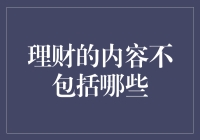 理财的内容不包括哪些